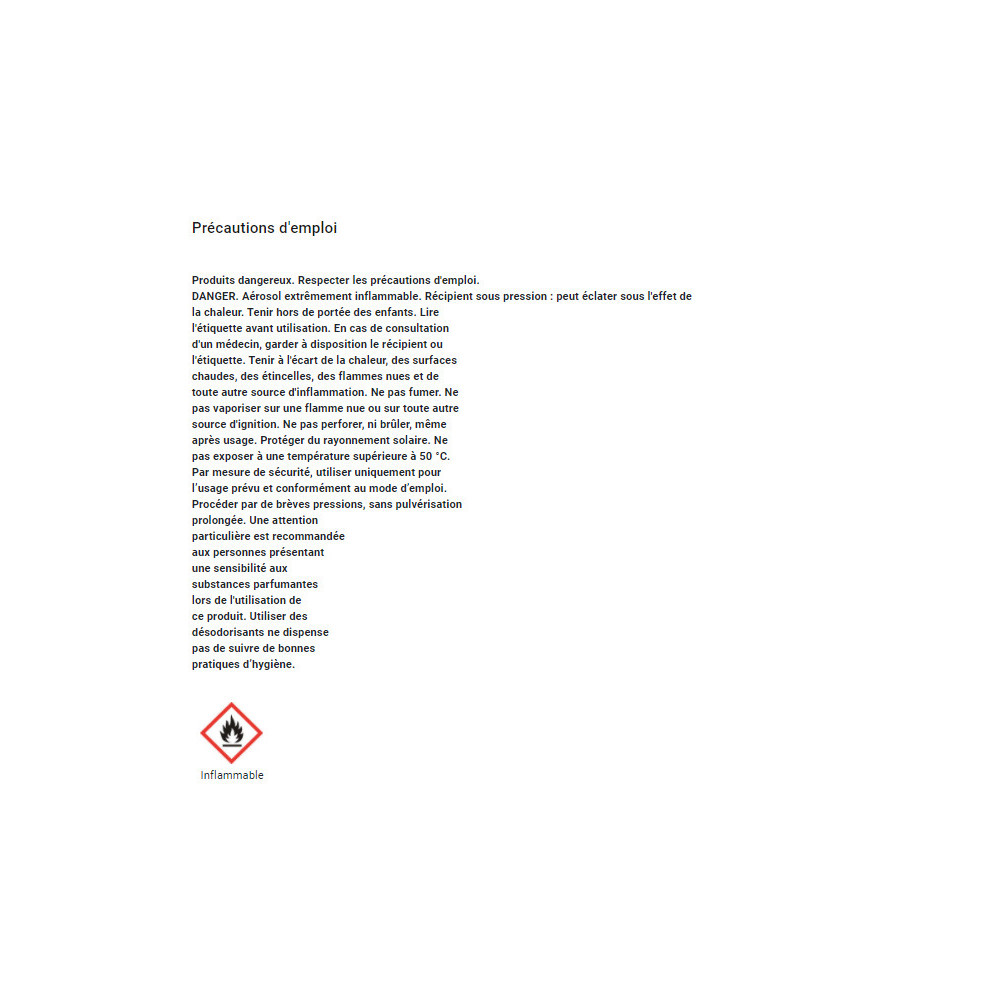 Précautions d'emploi

Produits dangereux. Respecter les précautions d'emploi.
DANGER. Aérosol extrêmement inflammable. Récipient sous pression : peut éclater sous l'effet de la chaleur. Tenir hors de portée des enfants. Lire l'étiquette avant utilisation. En cas de consultation d'un médecin, garder à disposition le récipient ou l'étiquette. Tenir à l'écart de la chaleur, des surfaces chaudes, des étincelles, des flammes nues et de toute autre source d'inflammation. Ne pas fumer. Ne pas vaporiser sur une flamme nue ou sur toute autre source d'ignition. Ne pas perforer, ni brûler, même après usage. Protéger du rayonnement solaire. Ne pas exposer à une température supérieure à 50 °C. Par mesure de sécurité, utiliser uniquement pour l'usage prévu et conformément au mode d'emploi. Procéder par de brèves pressions, sans pulvérisation prolongée. Une attention particulière est recommandée aux personnes présentant une sensibilité aux substances parfumantes lors de l'utilisation de ce produit. Utiliser des désodorisants ne dispense pas de suivre de bonnes pratiques d'hygiène.

Inflammable